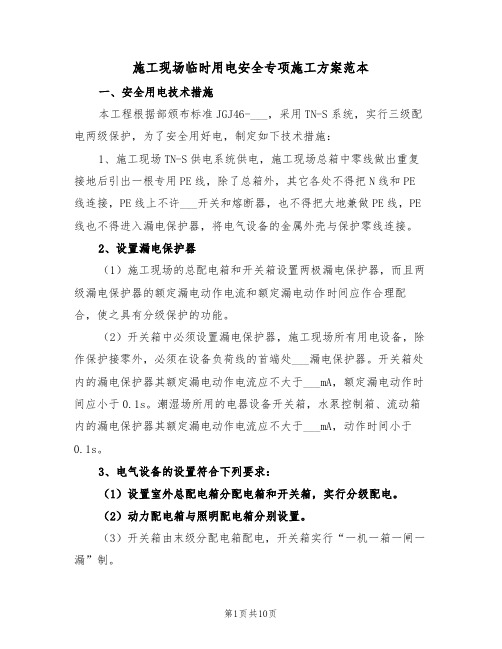 施工现场临时用电安全专项施工方案范本

一、安全用电技术措施

本工程根据部颁布标准 JGJ46-___，采用 TN-S 系统，实行三级配电两级保护，为了安全用好电，制定如下技术措施：

1、施工现场 TN-S 供电系统供电，施工现场总箱中零线做出重复接地后引出一根专用 PE 线，除了总箱外，其它各处不得把 N 线和 PE 线连接，PE 线上不许___开关和熔断器，也不得把大地兼做 PE 线，PE 线也不得进入漏电保护器，将电气设备的金属外壳与保护零线连接。

2、设置漏电保护器

（1）施工现场的总配电箱和开关箱设置两极漏电保护器，而且两级漏电保护器的额定漏电动作电流和额定漏电动作时间应作合理配合，使之具有分级保护的功能。

（2）开关箱中必须设置漏电保护器，施工现场所有用电设备，除作保护接零外，必须在设备负荷线的首端处___漏电保护器。开关箱处内的漏电保护器其额定漏电动作电流应不大于___mA，额定漏电动作时间应小于 0.1s。潮湿场所用的电器设备开关箱，水泵控制箱、流动箱内的漏电保护器其额定漏电动作电流应不大于___mA，动作时间小于 0.1s。

3、电气设备的设置符合下列要求：

（1）设置室外总配电箱分配电箱和开关箱，实行分级配电。

（2）动力配电箱与照明配电箱分别设置。

（3）开关箱由末级分配电箱配电，开关箱实行“一机一箱一闸一漏”制。

第1页共10页